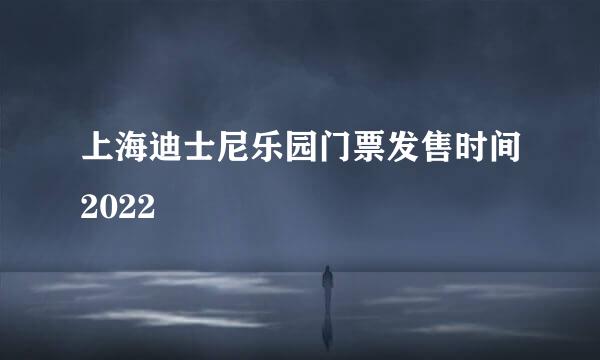 上海迪士尼乐园门票发售时间
2022